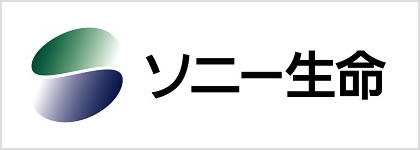 ソニー生命